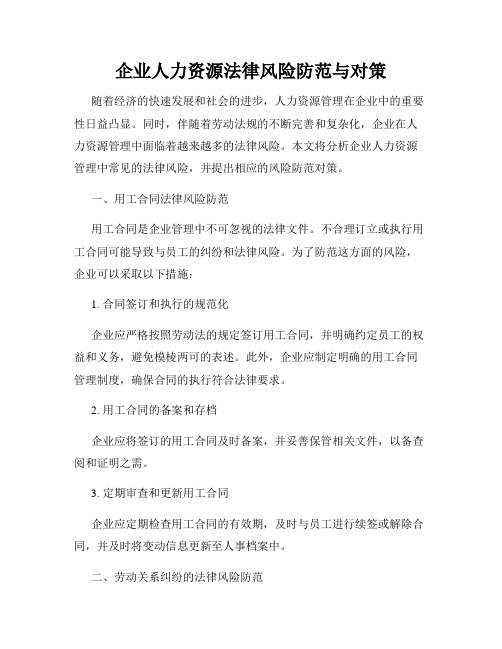 企业人力资源法律风险防范与对策

随着经济的快速发展和社会的进步，人力资源管理在企业中的重要性日益凸显。同时，伴随着劳动法规的不断完善和复杂化，企业在人力资源管理中面临着越来越多的法律风险。本文将分析企业人力资源管理中常见的法律风险，并提出相应的风险防范对策。

一、用工合同法律风险防范

用工合同是企业管理中不可忽视的法律文件。不合理订立或执行用工合同可能导致与员工的纠纷和法律风险。为了防范这方面的风险，企业可以采取以下措施：

1. 合同签订和执行的规范化

企业应严格按照劳动法的规定签订用工合同，并明确约定员工的权益和义务，避免模棱两可的表述。此外，企业应制定明确的用工合同管理制度，确保合同的执行符合法律要求。

2. 用工合同的备案和存档

企业应将签订的用工合同及时备案，并妥善保管相关文件，以备查阅和证明之需。

3. 定期审查和更新用工合同

企业应定期检查用工合同的有效期，及时与员工进行续签或解除合同，并及时将变动信息更新至人事档案中。

二、劳动关系纠纷的法律风险防范